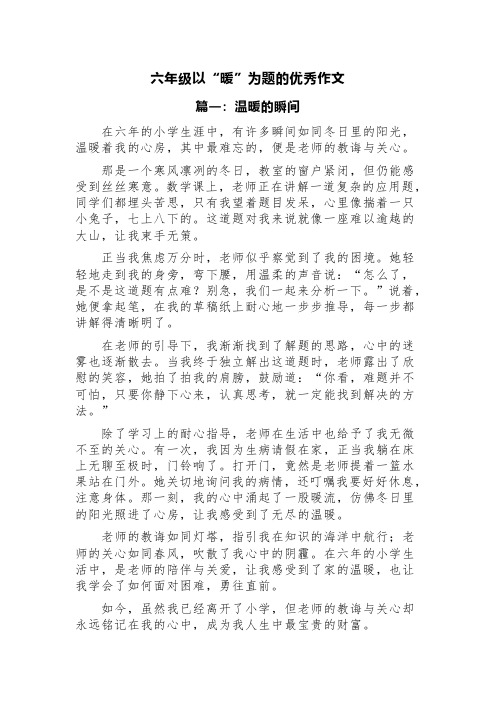 六年级以“暖”为题的优秀作文

篇一：温暖的瞬间

在六年的小学生涯中，有许多瞬间如同冬日里的阳光，温暖着我的心房，其中最难忘的，便是老师的教诲与关心。

那是一个寒风凛冽的冬日，教室的窗户紧闭，但仍能感受到丝丝寒意。数学课上，老师正在讲解一道复杂的应用题，同学们都埋头苦思，只有我望着题目发呆，心里像揣着一只小兔子，七上八下的。这道题对我来说就像一座难以逾越的大山，让我束手无策。

正当我焦虑万分时，老师似乎察觉到了我的困境。她轻轻地走到我的身旁，弯下腰，用温柔的声音说：“怎么了，是不是这道题有点难？别急，我们一起来分析一下。”说着，她便拿起笔，在我的草稿纸上耐心地一步步推导，每一步都讲解得清晰明了。

在老师的引导下，我渐渐找到了解题的思路，心中的迷雾也逐渐散去。当我终于独立解出这道题时，老师露出了欣慰的笑容，她拍了拍我的肩膀，鼓励道：“你看，难题并不可怕，只要你静下心来，认真思考，就一定能找到解决的方法。”

除了学习上的耐心指导，老师在生活中也给予了我无微不至的关心。有一次，我因为生病请假在家，正当我躺在床上无聊至极时，门铃响了。打开门，竟然是老师提着一篮水果站在门外。她关切地询问我的病情，还叮嘱我要好好休息，注意身体。那一刻，我的心中涌起了一股暖流，仿佛冬日里的阳光照进了心房，让我感受到了无尽的温暖。

老师的教诲如同灯塔，指引我在知识的海洋中航行；老师的关心如同春风，吹散了我心中的阴霾。在六年的小学生活中，是老师的陪伴与关爱，让我感受到了家的温暖，也让我学会了如何面对困难，勇往直前。

如今，虽然我已经离开了小学，但老师的教诲与关心却永远铭记在我的心中，成为我人生中最宝贵的财富。